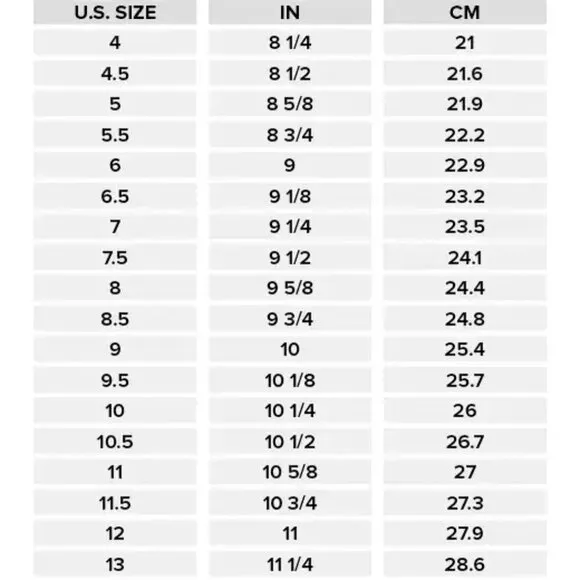 | U.S. SIZE | IN | CM |
|---|---|---|
| 4 | 8 1/4 | 21 |
| 4.5 | 8 1/2 | 21.6 |
| 5 | 8 5/8 | 21.9 |
| 5.5 | 8 3/4 | 22.2 |
| 6 | 9 | 22.9 |
| 6.5 | 9 1/8 | 23.2 |
| 7 | 9 1/4 | 23.5 |
| 7.5 | 9 1/2 | 24.1 |
| 8 | 9 5/8 | 24.4 |
| 8.5 | 9 3/4 | 24.8 |
| 9 | 10 | 25.4 |
| 9.5 | 10 1/8 | 25.7 |
| 10 | 10 1/4 | 26 |
| 10.5 | 10 1/2 | 26.7 |
| 11 | 10 5/8 | 27 |
| 11.5 | 10 3/4 | 27.3 |
| 12 | 11 | 27.9 |
| 13 | 11 1/4 | 28.6 |